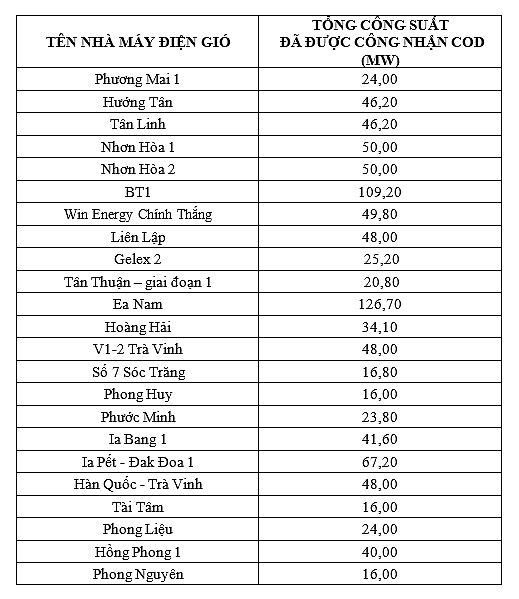 | TÊN NHÀ MÁY ĐIỆN GIÓ | TỔNG CÔNG SUẤT ĐÃ ĐƯỢC CÔNG NHẬN COD (MW) |
|---|---|
| Phương Mai 1 | 24,00 |
| Hướng Tân | 46,20 |
| Tân Linh | 46,20 |
| Nhơn Hòa 1 | 50,00 |
| Nhơn Hòa 2 | 50,00 |
| BT1 | 109,20 |
| Win Energy Chính Thắng | 49,80 |
| Liên Lập | 48,00 |
| Gelex 2 | 25,20 |
| Tân Thuận – giai đoạn 1 | 20,80 |
| Ea Nam | 126,70 |
| Hoàng Hải | 34,10 |
| V1-2 Trà Vinh | 48,00 |
| Số 7 Sóc Trăng | 16,80 |
| Phong Huy | 16,00 |
| Phước Minh | 23,80 |
| Ia Bang 1 | 41,60 |
| Ia Pết - Đak Đoa 1 | 67,20 |
| Hàn Quốc - Trà Vinh | 48,00 |
| Tài Tâm | 16,00 |
| Phong Liệu | 24,00 |
| Hồng Phong 1 | 40,00 |
| Phong Nguyên | 16,00 |